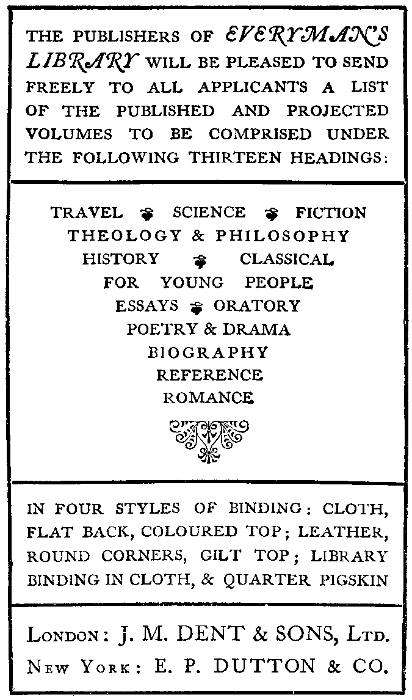 THE PUBLISHERS OF EVERYMAN'S LIBRARY WILL BE PLEASED TO SEND FREELY TO ALL APPLICANTS A LIST OF THE PUBLISHED AND PROJECTED VOLUMES TO BE COMPRISED UNDER THE FOLLOWING THIRTEEN HEADINGS:

TRAVEL SCIENCE FICTION
THEOLOGY & PHILOSOPHY
HISTORY CLASSICAL
FOR YOUNG PEOPLE
ESSAYS ORATORY
POETRY & DRAMA
BIOGRAPHY
REFERENCE
ROMANCE

IN FOUR STYLES OF BINDING: CLOTH, FLAT BACK, COLOURED TOP; LEATHER, ROUND CORNERS, GILT TOP; LIBRARY BINDING IN CLOTH, & QUARTER PIGSKIN

LONDON: J. M. DENT & SONS, LTD.
NEW YORK: E. P. DUTTON & CO.